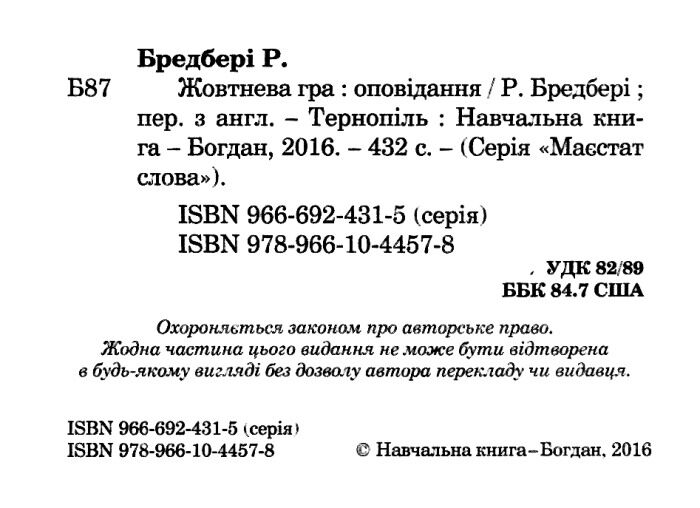 Бредбері Р.

Б87 Жовтнева гра : оповідання / Р. Бредбері ; пер. з англ. – Тернопіль : Навчальна книга – Богдан, 2016. – 432 с. – (Серія «Маєстат слова»).

ISBN 966-692-431-5 (серія)
ISBN 978-966-10-4457-8

УДК 82/89
ББК 84.7 США

Охороняється законом про авторське право. Жодна частина цього видання не може бути відтворена в будь-якому вигляді без дозволу автора перекладу чи видавця.

ISBN 966-692-431-5 (серія)
ISBN 978-966-10-4457-8

© Навчальна книга–Богдан, 2016